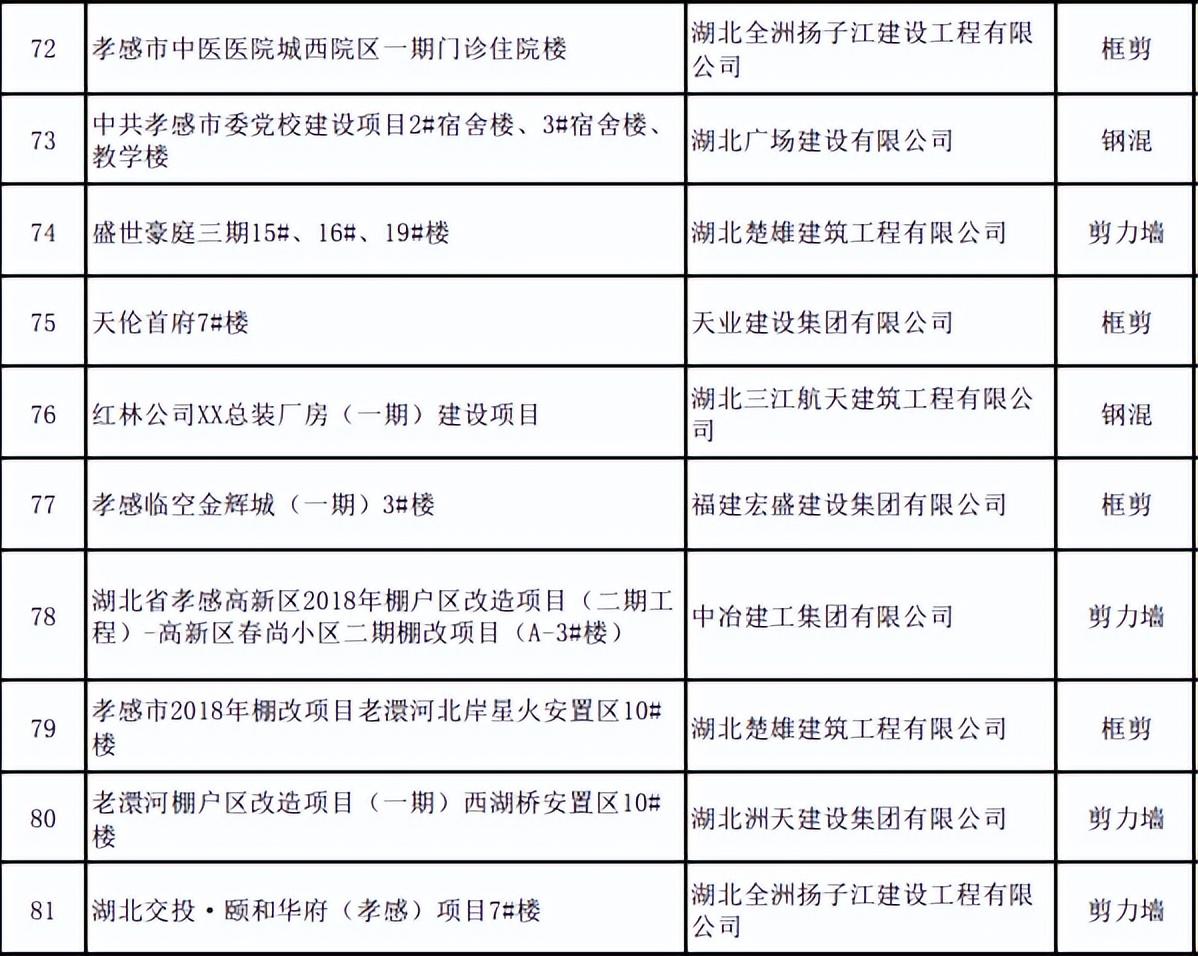 | 72 | 孝感市中医医院城西院区一期门诊住院楼 | 湖北全洲扬子江建设工程有限公司 | 框剪 |
|---|---|---|---|
| 73 | 中共孝感市委党校建设项目2#宿舍楼、3#宿舍楼、教学楼 | 湖北广场建设有限公司 | 钢混 |
| 74 | 盛世豪庭三期15#、16#、19#楼 | 湖北楚雄建筑工程有限公司 | 剪力墙 |
| 75 | 天伦首府7#楼 | 天业建设集团有限公司 | 框剪 |
| 76 | 红林公司XX总装厂房（一期）建设项目 | 湖北三江航天建筑工程有限公司 | 钢混 |
| 77 | 孝感临空金辉城（一期）3#楼 | 福建宏盛建设集团有限公司 | 框剪 |
| 78 | 湖北省孝感高新区2018年棚户区改造项目（二期工程）-高新区春尚小区二期棚改项目（A-3#楼） | 中冶建工集团有限公司 | 剪力墙 |
| 79 | 孝感市2018年棚改项目老澴河北岸星火安置区10#楼 | 湖北楚雄建筑工程有限公司 | 框剪 |
| 80 | 老澴河棚户区改造项目（一期）西湖桥安置区10#楼 | 湖北洲天建设集团有限公司 | 剪力墙 |
| 81 | 湖北交投·颐和华府（孝感）项目7#楼 | 湖北全洲扬子江建设工程有限公司 | 剪力墙 |